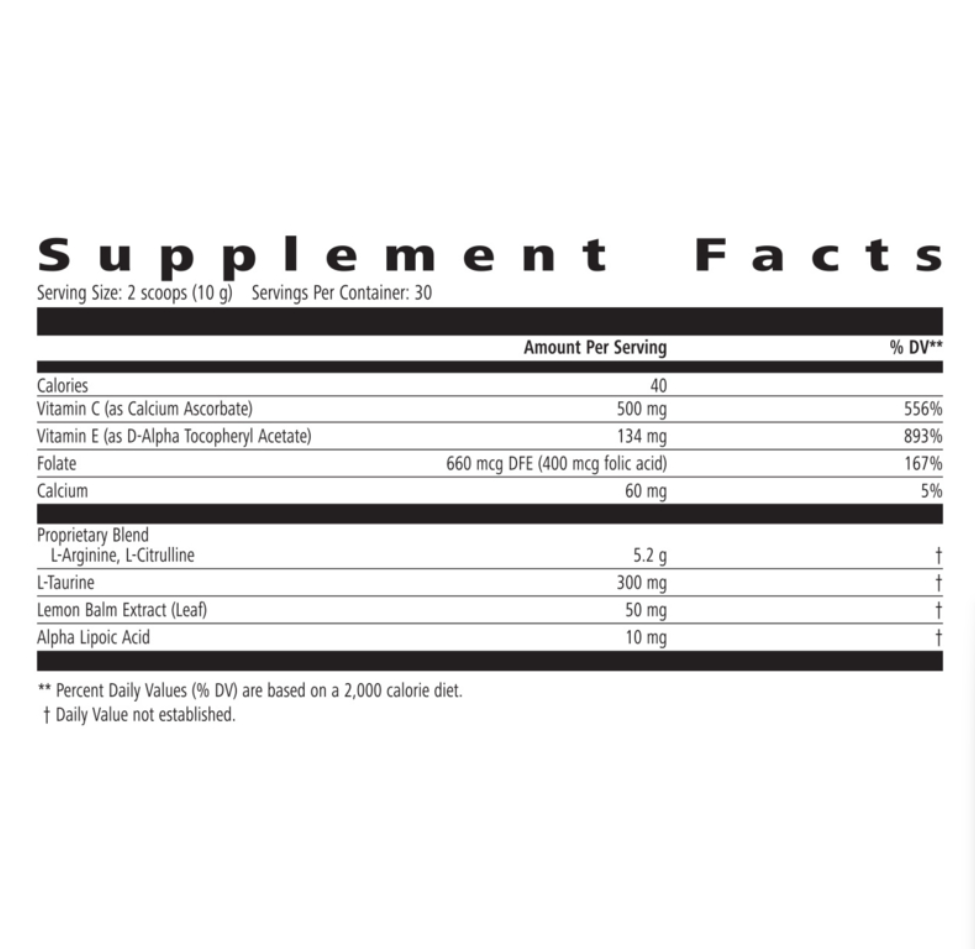 Supplement Facts

Serving Size: 2 scoops (10 g) Servings Per Container: 30

| | Amount Per Serving | % DV** |
|---|---|---|
| Calories | 40 | |
| Vitamin C (as Calcium Ascorbate) | 500 mg | 556% |
| Vitamin E (as D-Alpha Tocopheryl Acetate) | 134 mg | 893% |
| Folate | 660 mcg DFE (400 mcg folic acid) | 167% |
| Calcium | 60 mg | 5% |
| Proprietary Blend L-Arginine, L-Citrulline | 5.2 g | † |
| L-Taurine | 300 mg | † |
| Lemon Balm Extract (Leaf) | 50 mg | † |
| Alpha Lipoic Acid | 10 mg | † |

** Percent Daily Values (% DV) are based on a 2,000 calorie diet.
† Daily Value not established.